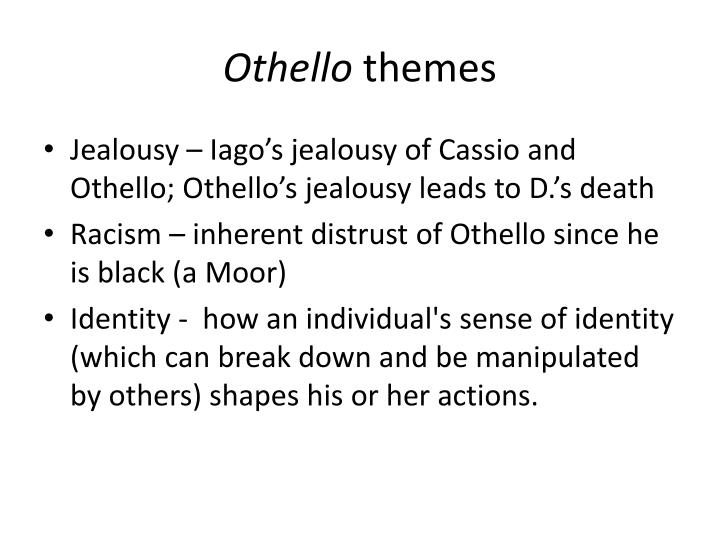 Othello themes

• Jealousy – Iago’s jealousy of Cassio and Othello; Othello’s jealousy leads to D.’s death

• Racism – inherent distrust of Othello since he is black (a Moor)

• Identity - how an individual's sense of identity (which can break down and be manipulated by others) shapes his or her actions.